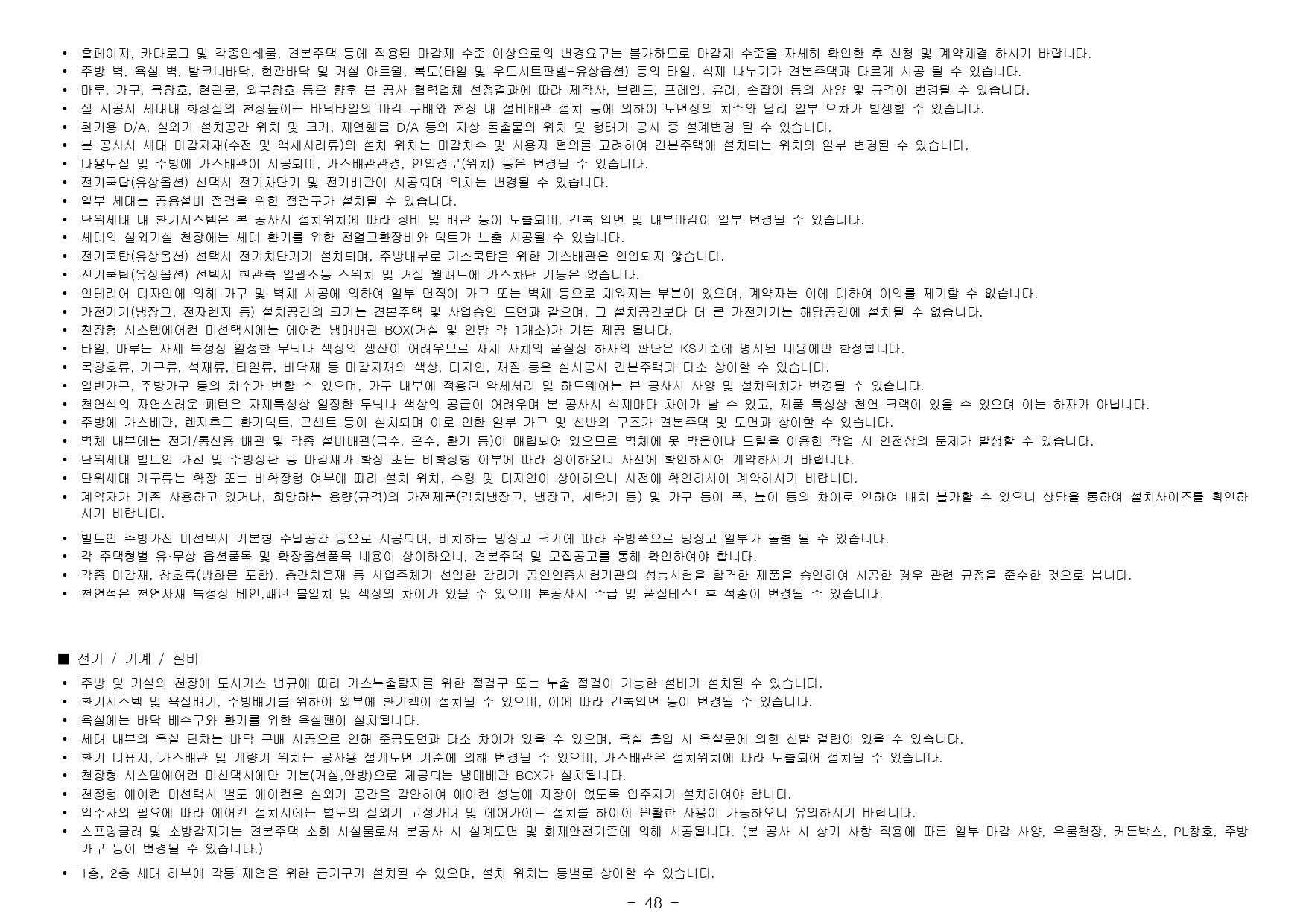 • 홈페이지, 카다로그 및 각종인쇄물, 견본주택 등에 적용된 마감재 수준 이상으로의 변경요구는 불가하므로 마감재 수준을 자세히 확인한 후 신청 및 계약체결 하시기 바랍니다.
• 주방 벽, 욕실 벽, 발코니바닥, 현관바닥 및 거실 아트월, 복도(타일 및 우드시트판넬-유상옵션) 등의 타일, 석재 나누기가 견본주택과 다르게 시공 될 수 있습니다.
• 마루, 가구, 목창호, 현관문, 외부창호 등은 향후 본 공사 협력업체 선정결과에 따라 제작사, 브랜드, 프레임, 유리, 손잡이 등의 사양 및 규격이 변경될 수 있습니다.
• 실 시공시 세대내 화장실의 천장높이는 바닥타일의 마감 구배와 천장 내 설비배관 설치 등에 의하여 도면상의 치수와 달리 일부 오차가 발생할 수 있습니다.
• 환기용 D/A, 실외기 설치공간 위치 및 크기, 제연휀룸 D/A 등의 지상 돌출물의 위치 및 형태가 공사 중 설계변경 될 수 있습니다.
• 본 공사시 세대 마감자재(수전 및 액세사리류)의 설치 위치는 마감치수 및 사용자 편의를 고려하여 견본주택에 설치되는 위치와 일부 변경될 수 있습니다.
• 다용도실 및 주방에 가스배관이 시공되며, 가스배관관경, 인입경로(위치) 등은 변경될 수 있습니다.
• 전기쿡탑(유상옵션) 선택시 전기차단기 및 전기배관이 시공되며 위치는 변경될 수 있습니다.
• 일부 세대는 공용설비 점검을 위한 점검구가 설치될 수 있습니다.
• 단위세대 내 환기시스템은 본 공사시 설치위치에 따라 장비 및 배관 등이 노출되며, 건축 입면 및 내부마감이 일부 변경될 수 있습니다.
• 세대의 실외기실 천장에는 세대 환기를 위한 전열교환장비와 덕트가 노출 시공될 수 있습니다.
• 전기쿡탑(유상옵션) 선택시 전기차단기가 설치되며, 주방내부로 가스쿡탑을 위한 가스배관은 인입되지 않습니다.
• 전기쿡탑(유상옵션) 선택시 현관측 일괄소등 스위치 및 거실 월패드에 가스차단 기능은 없습니다.
• 인테리어 디자인에 의해 가구 및 벽체 시공에 의하여 일부 면적이 가구 또는 벽체 등으로 채워지는 부분이 있으며, 계약자는 이에 대하여 이의를 제기할 수 없습니다.
• 가전기기(냉장고, 전자렌지 등) 설치공간의 크기는 견본주택 및 사업승인 도면과 같으며, 그 설치공간보다 더 큰 가전기기는 해당공간에 설치될 수 없습니다.
• 천장형 시스템에어컨 미선택시에는 에어컨 냉매배관 BOX(거실 및 안방 각 1개소)가 기본 제공 됩니다.
• 타일, 마루는 자재 특성상 일정한 무늬나 색상의 생산이 어려우므로 자재 자체의 품질상 하자의 판단은 KS기준에 명시된 내용에만 한정합니다.
• 목창호류, 가구류, 석재류, 타일류, 바닥재 등 마감자재의 색상, 디자인, 재질 등은 실시공시 견본주택과 다소 상이할 수 있습니다.
• 일반가구, 주방가구 등의 치수가 변할 수 있으며, 가구 내부에 적용된 악세서리 및 하드웨어는 본 공사시 사양 및 설치위치가 변경될 수 있습니다.
• 천연석의 자연스러운 패턴은 자재특성상 일정한 무늬나 색상의 공급이 어려우며 본 공사시 석재마다 차이가 날 수 있고, 제품 특성상 천연 크랙이 있을 수 있으며 이는 하자가 아닙니다.
• 주방에 가스배관, 렌지후드 환기덕트, 콘센트 등이 설치되며 이로 인한 일부 가구 및 선반의 구조가 견본주택 및 도면과 상이할 수 있습니다.
• 벽체 내부에는 전기/통신용 배관 및 각종 설비배관(급수, 온수, 환기 등)이 매립되어 있으므로 벽체에 못 박음이나 드릴을 이용한 작업 시 안전상의 문제가 발생할 수 있습니다.
• 단위세대 빌트인 가전 및 주방상판 등 마감재가 확장 또는 비확장형 여부에 따라 상이하오니 사전에 확인하시어 계약하시기 바랍니다.
• 단위세대 가구류는 확장 또는 비확장형 여부에 따라 설치 위치, 수량 및 디자인이 상이하오니 사전에 확인하시어 계약하시기 바랍니다.
• 계약자가 기존 사용하고 있거나, 희망하는 용량(규격)의 가전제품(김치냉장고, 냉장고, 세탁기 등) 및 가구 등이 폭, 높이 등의 차이로 인하여 배치 불가할 수 있으니 상담을 통하여 설치사이즈를 확인하시기 바랍니다.
• 빌트인 주방가전 미선택시 기본형 수납공간 등으로 시공되며, 비치하는 냉장고 크기에 따라 주방쪽으로 냉장고 일부가 돌출 될 수 있습니다.
• 각 주택형별 유·무상 옵션품목 및 확장옵션품목 내용이 상이하오니, 견본주택 및 모집공고를 통해 확인하여야 합니다.
• 각종 마감재, 창호류(방화문 포함), 층간차음재 등 사업주체가 선임한 감리가 공인인증시험기관의 성능시험을 합격한 제품을 승인하여 시공한 경우 관련 규정을 준수한 것으로 봅니다.
• 천연석은 천연자재 특성상 베인,패턴 불일치 및 색상의 차이가 있을 수 있으며 본공사시 수급 및 품질테스트후 석종이 변경될 수 있습니다.

■ 전기 / 기계 / 설비
• 주방 및 거실의 천장에 도시가스 법규에 따라 가스누출탐지를 위한 점검구 또는 누출 점검이 가능한 설비가 설치될 수 있습니다.
• 환기시스템 및 욕실배기, 주방배기를 위하여 외부에 환기캡이 설치될 수 있으며, 이에 따라 건축입면 등이 변경될 수 있습니다.
• 욕실에는 바닥 배수구와 환기를 위한 욕실팬이 설치됩니다.
• 세대 내부의 욕실 단차는 바닥 구배 시공으로 인해 준공도면과 다소 차이가 있을 수 있으며, 욕실 출입 시 욕실문에 의한 신발 걸림이 있을 수 있습니다.
• 환기 디퓨져, 가스배관 및 계량기 위치는 공사용 설계도면 기준에 의해 변경될 수 있으며, 가스배관은 설치위치에 따라 노출되어 설치될 수 있습니다.
• 천장형 시스템에어컨 미선택시에만 기본(거실,안방)으로 제공되는 냉매배관 BOX가 설치됩니다.
• 천정형 에어컨 미선택시 별도 에어컨은 실외기 공간을 감안하여 에어컨 성능에 지장이 없도록 입주자가 설치하여야 합니다.
• 입주자의 필요에 따라 에어컨 설치시에는 별도의 실외기 고정가대 및 에어가이드 설치를 하여야 원활한 사용이 가능하오니 유의하시기 바랍니다.
• 스프링클러 및 소방감지기는 견본주택 소화 시설물로서 본공사 시 설계도면 및 화재안전기준에 의해 시공됩니다. (본 공사 시 상기 사항 적용에 따른 일부 마감 사양, 우물천장, 커튼박스, PL창호, 주방가구 등이 변경될 수 있습니다.)
• 1층, 2층 세대 하부에 각동 제연을 위한 급기구가 설치될 수 있으며, 설치 위치는 동별로 상이할 수 있습니다.

- 48 -